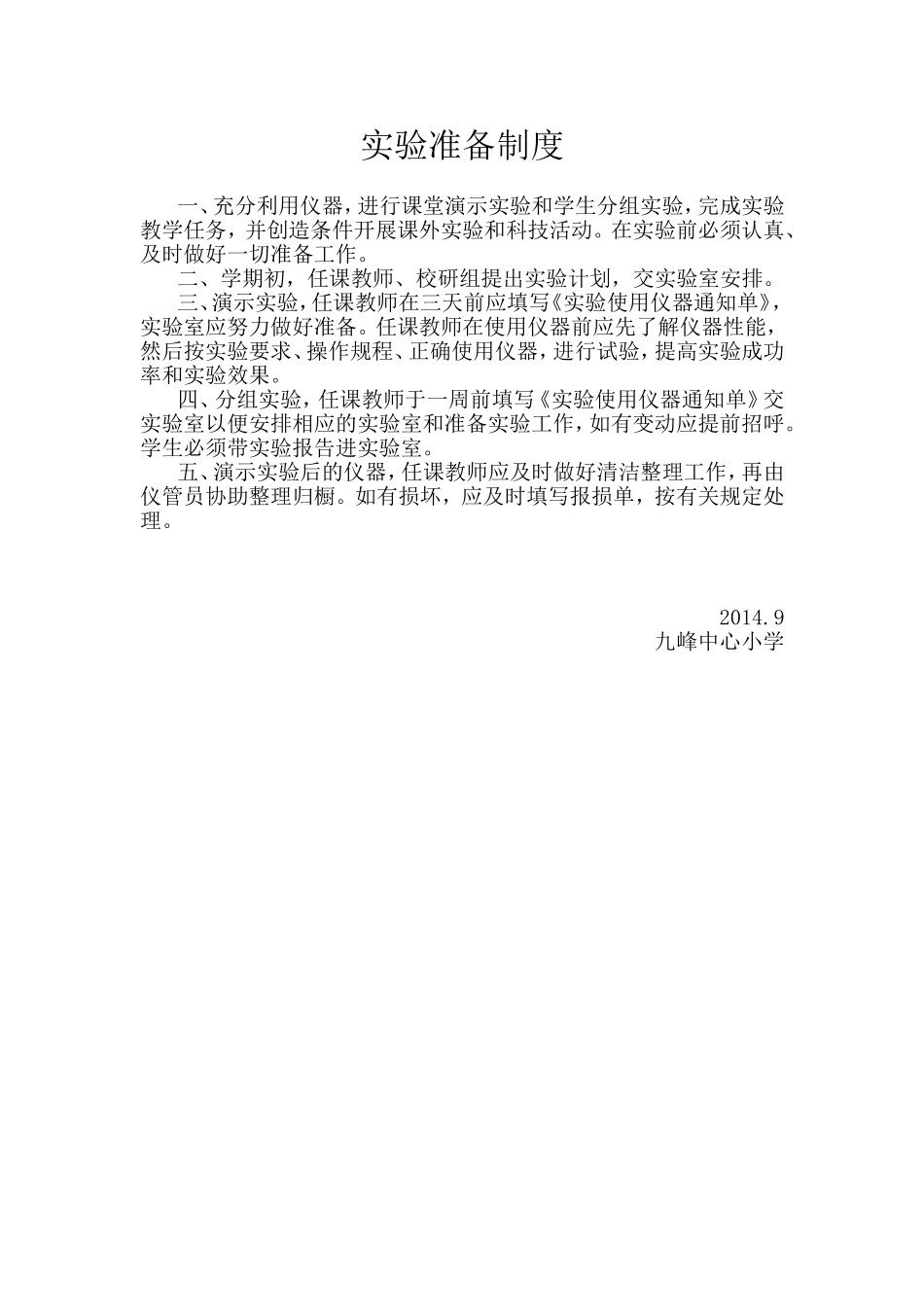 实验准备制度

一、充分利用仪器，进行课堂演示实验和学生分组实验，完成实验教学任务，并创造条件开展课外实验和科技活动。在实验前必须认真、及时做好一切准备工作。

二、学期初，任课教师、校研组提出实验计划，交实验室安排。

三、演示实验，任课教师在三天前应填写《实验使用仪器通知单》，实验室应努力做好准备。任课教师在使用仪器前应先了解仪器性能，然后按实验要求、操作规程、正确使用仪器，进行试验，提高实验成功率和实验效果。

四、分组实验，任课教师于一周前填写《实验使用仪器通知单》交实验室以便安排相应的实验室和准备实验工作，如有变动应提前招呼。学生必须带实验报告进实验室。

五、演示实验后的仪器，任课教师应及时做好清洁整理工作，再由仪管员协助整理归橱。如有损坏，应及时填写报损单，按有关规定处理。

2014.9
九峰中心小学